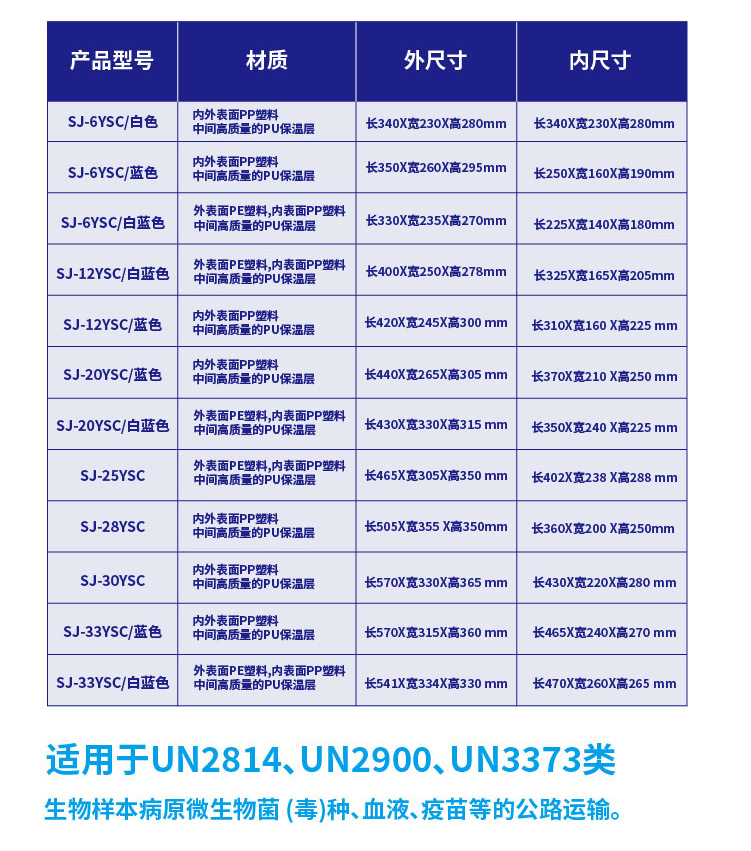 | 产品型号 | 材质 | 外尺寸 | 内尺寸 |
|---|---|---|---|
| SJ-6YSC/白色 | 内外表面PP塑料 中间高质量的PU保温层 | 长340X宽230X高280mm | 长340X宽230X高280mm |
| SJ-6YSC/蓝色 | 内外表面PP塑料 中间高质量的PU保温层 | 长350X宽260X高295mm | 长250X宽160X高190mm |
| SJ-6YSC/白蓝色 | 外表面PE塑料,内表面PP塑料 中间高质量的PU保温层 | 长330X宽235X高270mm | 长225X宽140X高180mm |
| SJ-12YSC/白蓝色 | 外表面PE塑料,内表面PP塑料 中间高质量的PU保温层 | 长400X宽250X高278mm | 长325X宽165X高205mm |
| SJ-12YSC/蓝色 | 内外表面PP塑料 中间高质量的PU保温层 | 长420X宽245X高300 mm | 长310X宽160 X高225 mm |
| SJ-20YSC/蓝色 | 内外表面PP塑料 中间高质量的PU保温层 | 长440X宽265X高305 mm | 长370X宽210 X高250 mm |
| SJ-20YSC/白蓝色 | 外表面PE塑料,内表面PP塑料 中间高质量的PU保温层 | 长430X宽330X高315 mm | 长350X宽240 X高225 mm |
| SJ-25YSC | 外表面PE塑料,内表面PP塑料 中间高质量的PU保温层 | 长465X宽305X高350 mm | 长402X宽238 X高288 mm |
| SJ-28YSC | 内外表面PP塑料 中间高质量的PU保温层 | 长505X宽355 X高350mm | 长360X宽200 X高250mm |
| SJ-30YSC | 内外表面PP塑料 中间高质量的PU保温层 | 长570X宽330X高365 mm | 长430X宽220X高280 mm |
| SJ-33YSC/蓝色 | 内外表面PP塑料 中间高质量的PU保温层 | 长570X宽315X高360 mm | 长465X宽240X高270 mm |
| SJ-33YSC/白蓝色 | 外表面PE塑料,内表面PP塑料 中间高质量的PU保温层 | 长541X宽334X高330 mm | 长470X宽260X高265 mm |

适用于UN2814、UN2900、UN3373类

生物样本病原微生物菌(毒)种、血液、疫苗等的公路运输。